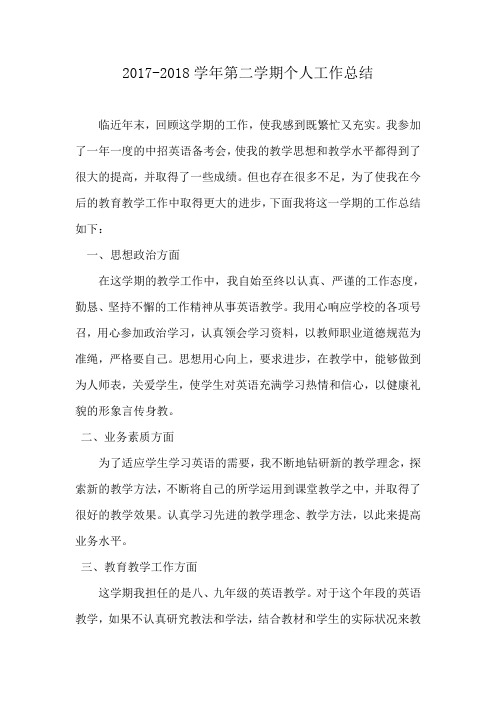 2017-2018 学年第二学期个人工作总结

临近年末，回顾这学期的工作，使我感到既繁忙又充实。我参加了一年一度的中招英语备考会，使我的教学思想和教学水平都得到了很大的提高，并取得了一些成绩。但也存在很多不足，为了使我在今后的教育教学工作中取得更大的进步，下面我将这一学期的工作总结如下：

一、思想政治方面

在这学期的教学工作中，我自始至终以认真、严谨的工作态度，勤恳、坚持不懈的工作精神从事英语教学。我用心响应学校的各项号召，用心参加政治学习，认真领会学习资料，以教师职业道德规范为准绳，严格要自己。思想用心向上，要求进步，在教学中，能够做到为人师表，关爱学生，使学生对英语充满学习热情和信心，以健康礼貌的形象言传身教。

二、业务素质方面

为了适应学生学习英语的需要，我不断地钻研新的教学理念，探索新的教学方法，不断将自己的所学运用到课堂教学之中，并取得了很好的教学效果。认真学习先进的教学理念、教学方法，以此来提高业务水平。

三、教育教学工作方面

这学期我担任的是八、九年级的英语教学。对于这个年段的英语教学，如果不认真研究教法和学法，结合教材和学生的实际状况来教